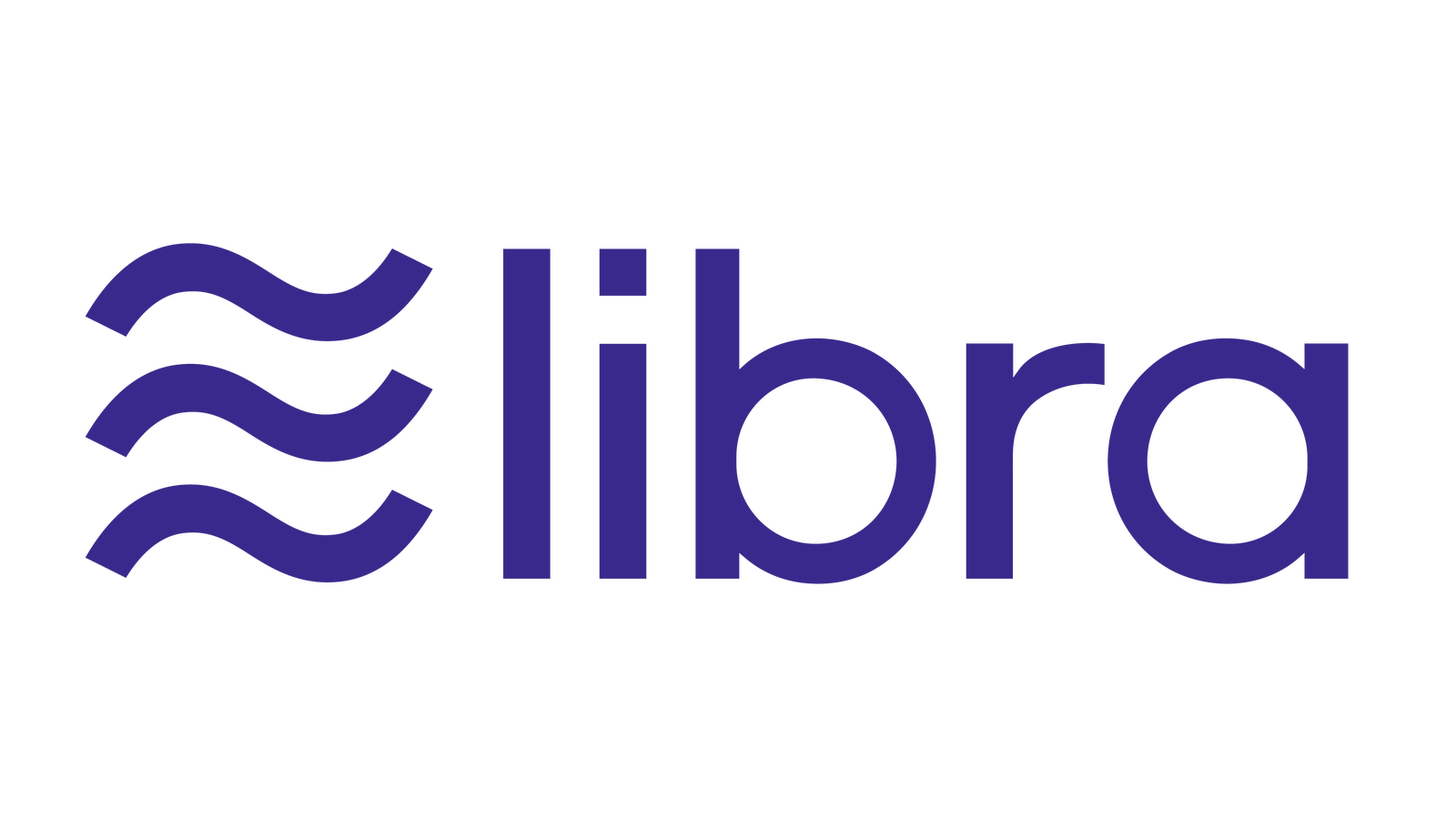 libra